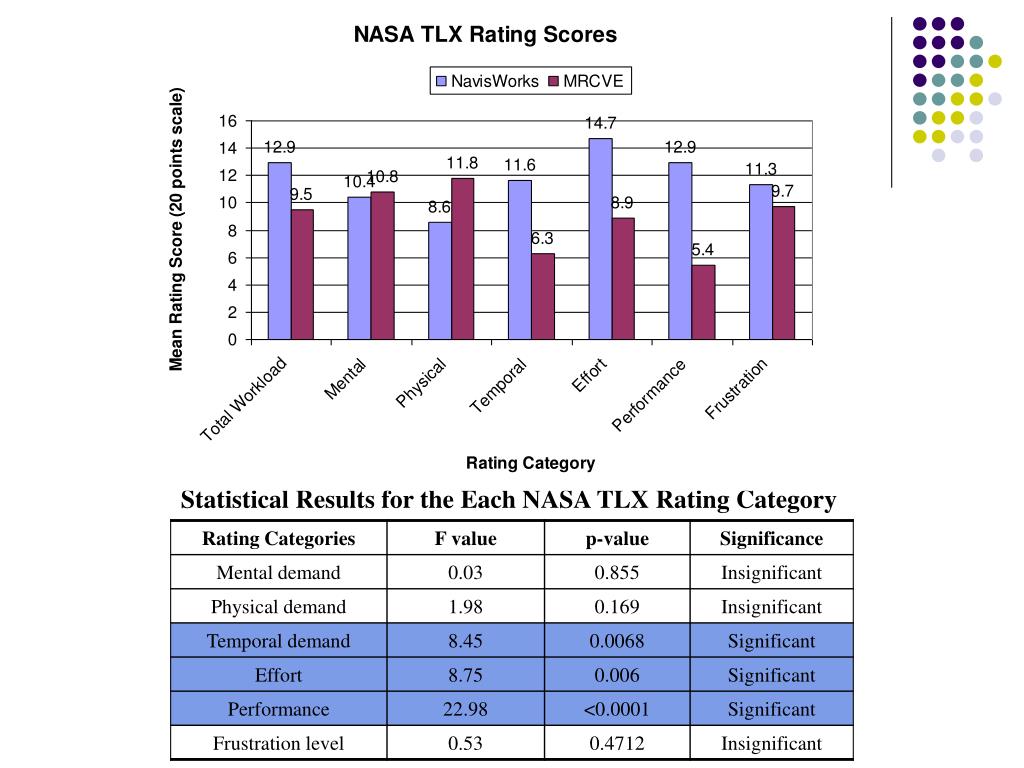 NASA TLX Rating Scores

NavisWorks MRCVE

Mean Rating Score (20 points scale)

16
14
12
10
8
6
4
2
0

12.9
9.5
10.4
10.8
8.6
11.8
11.6
6.3
14.7
8.9
12.9
5.4
11.3
9.7

Total Workload
Mental
Physical
Temporal
Effort
Performance
Frustration

Rating Category

Statistical Results for the Each NASA TLX Rating Category

| Rating Categories | F value | p-value | Significance |
|---|---|---|---|
| Mental demand | 0.03 | 0.855 | Insignificant |
| Physical demand | 1.98 | 0.169 | Insignificant |
| Temporal demand | 8.45 | 0.0068 | Significant |
| Effort | 8.75 | 0.006 | Significant |
| Performance | 22.98 | <0.0001 | Significant |
| Frustration level | 0.53 | 0.4712 | Insignificant |